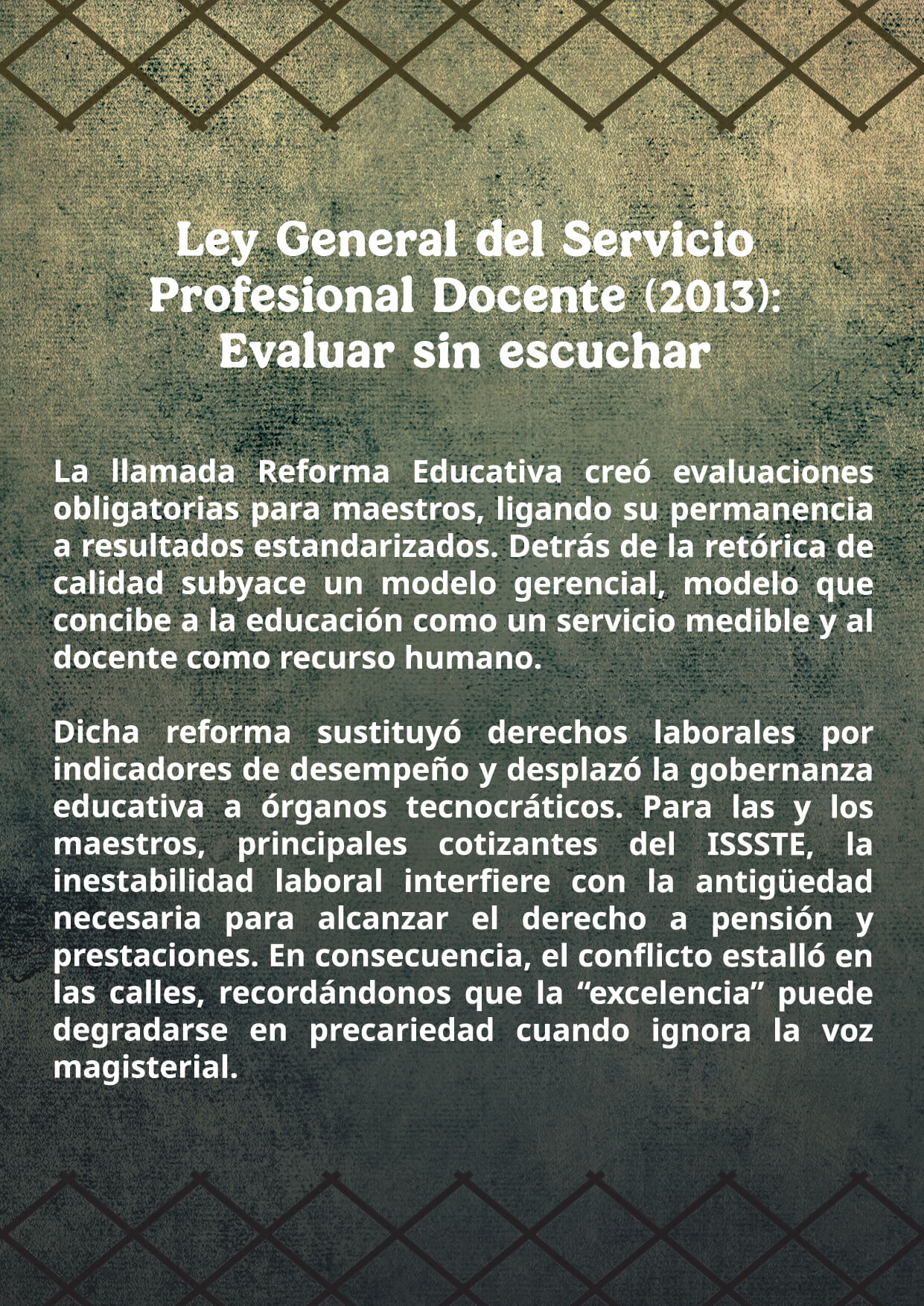 Ley General del Servicio Profesional Docente (2013): Evaluar sin escuchar

La llamada Reforma Educativa creó evaluaciones obligatorias para maestros, ligando su permanencia a resultados estandarizados. Detrás de la retórica de calidad subyace un modelo gerencial, modelo que concibe a la educación como un servicio medible y al docente como recurso humano.

Dicha reforma sustituyó derechos laborales por indicadores de desempeño y desplazó la gobernanza educativa a órganos tecnocráticos. Para las y los maestros, principales cotizantes del ISSSTE, la inestabilidad laboral interfiere con la antigüedad necesaria para alcanzar el derecho a pensión y prestaciones. En consecuencia, el conflicto estalló en las calles, recordándonos que la “excelencia” puede degradarse en precariedad cuando ignora la voz magisterial.